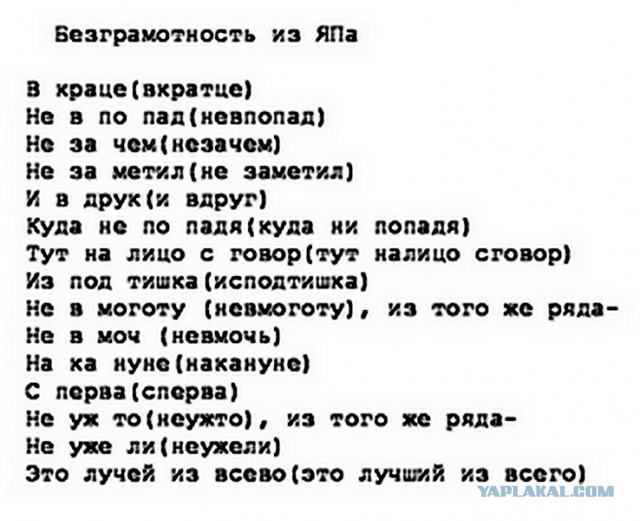 Безграмотность из ЯПа

В краце(вкратце)
Не в по пад(невпопад)
Не за чем(незачем)
Не за метил(не заметил)
И в друк(и вдруг)
Куда не по падя(куда ни попадя)
Тут на лицо с говор(тут налицо сговор)
Из под тишка(исподтишка)
Не в моготу (невмоготу), из того же ряда-
Не в моч (невмочь)
На ка нуне(накануне)
С перва(сперва)
Не уж то(неужто), из того же ряда-
Не уже ли(неужели)
Это лучей из всево(это лучший из всего)

YAPLAKAL.COM